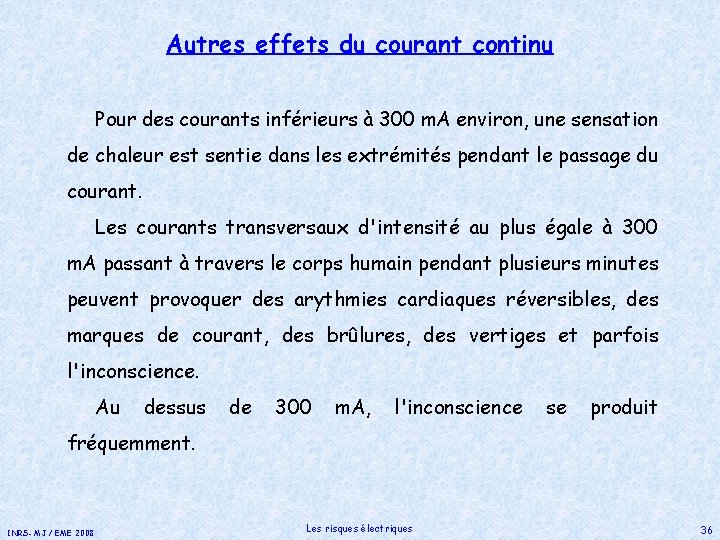 Autres effets du courant continu

Pour des courants inférieurs à 300 mA environ, une sensation de chaleur est sentie dans les extrémités pendant le passage du courant.

Les courants transversaux d'intensité au plus égale à 300 mA passant à travers le corps humain pendant plusieurs minutes peuvent provoquer des arythmies cardiaques réversibles, des marques de courant, des brûlures, des vertiges et parfois l'inconscience.

Au dessus de 300 mA, l'inconscience se produit fréquemment.

INRS- MJ / EME 2008

Les risques électriques

36